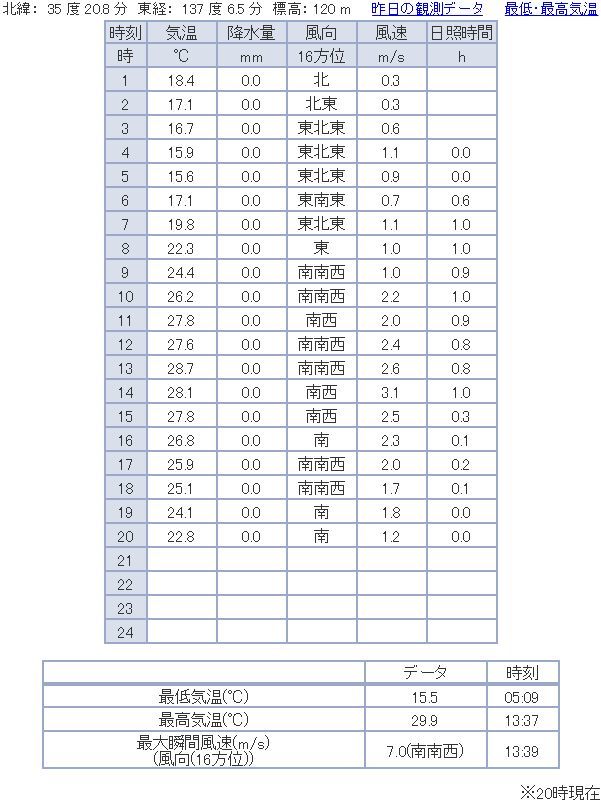 北緯: 35 度 20.8 分 東経: 137 度 6.5 分 標高: 120 m 昨日の観測データ 最低･最高気温

| 時刻 | 気温 | 降水量 | 風向 | 風速 | 日照時間 |
|---|---|---|---|---|---|
| 時 | ℃ | mm | 16方位 | m/s | h |
| 1 | 18.4 | 0.0 | 北 | 0.3 | |
| 2 | 17.1 | 0.0 | 北東 | 0.3 | |
| 3 | 16.7 | 0.0 | 東北東 | 0.6 | |
| 4 | 15.9 | 0.0 | 東北東 | 1.1 | 0.0 |
| 5 | 15.6 | 0.0 | 東北東 | 0.9 | 0.0 |
| 6 | 17.1 | 0.0 | 東南東 | 0.7 | 0.6 |
| 7 | 19.8 | 0.0 | 東北東 | 1.1 | 1.0 |
| 8 | 22.3 | 0.0 | 東 | 1.0 | 1.0 |
| 9 | 24.4 | 0.0 | 南南西 | 1.0 | 0.9 |
| 10 | 26.2 | 0.0 | 南南西 | 2.2 | 1.0 |
| 11 | 27.8 | 0.0 | 南西 | 2.0 | 0.9 |
| 12 | 27.6 | 0.0 | 南南西 | 2.4 | 0.8 |
| 13 | 28.7 | 0.0 | 南南西 | 2.6 | 0.8 |
| 14 | 28.1 | 0.0 | 南西 | 3.1 | 1.0 |
| 15 | 27.8 | 0.0 | 南西 | 2.5 | 0.3 |
| 16 | 26.8 | 0.0 | 南 | 2.3 | 0.1 |
| 17 | 25.9 | 0.0 | 南南西 | 2.0 | 0.2 |
| 18 | 25.1 | 0.0 | 南南西 | 1.7 | 0.1 |
| 19 | 24.1 | 0.0 | 南 | 1.8 | 0.0 |
| 20 | 22.8 | 0.0 | 南 | 1.2 | 0.0 |
| 21 | | | | | |
| 22 | | | | | |
| 23 | | | | | |
| 24 | | | | | |

| | データ | 時刻 |
|---|---|---|
| 最低気温(℃) | 15.5 | 05:09 |
| 最高気温(℃) | 29.9 | 13:37 |
| 最大瞬間風速(m/s) (風向(16方位)) | 7.0(南南西) | 13:39 |

※20時現在